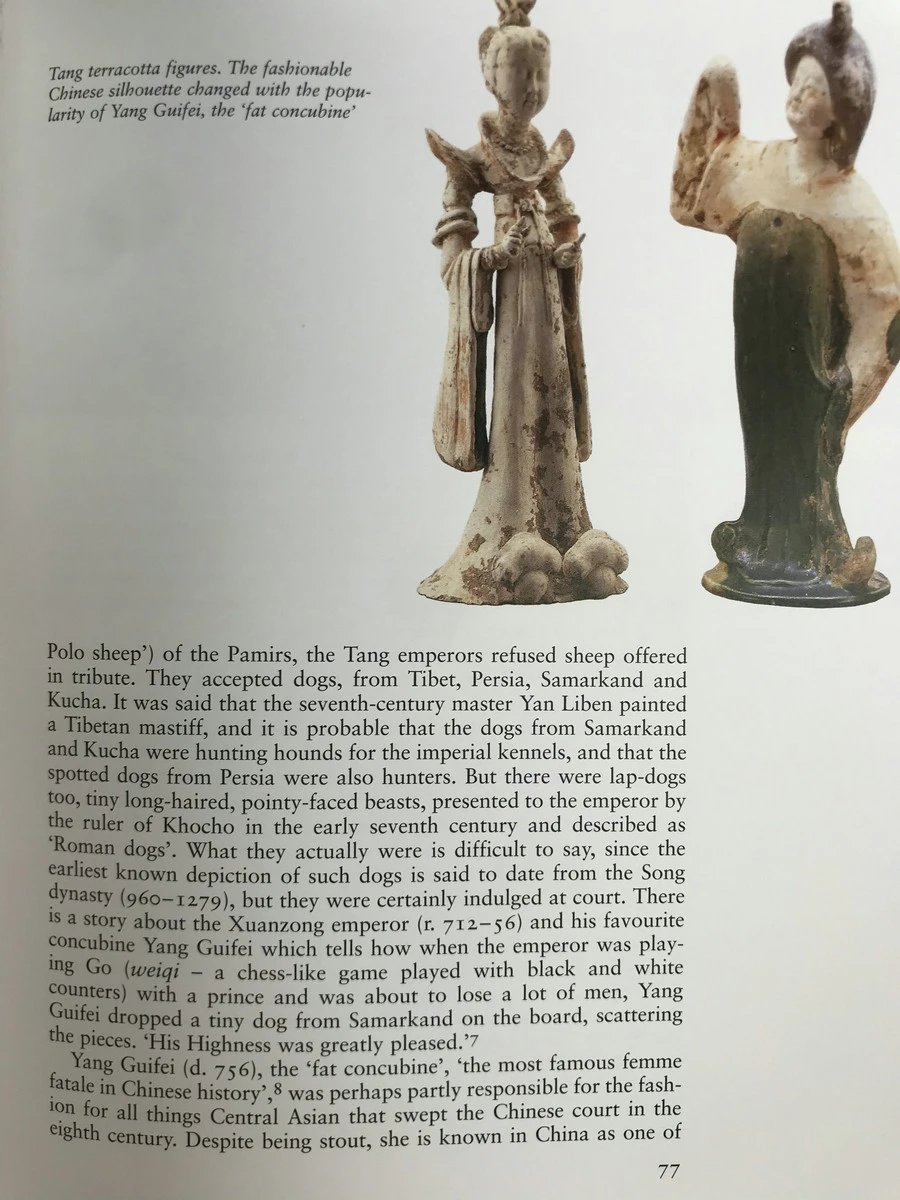 Tang terracotta figures. The fashionable Chinese silhouette changed with the popularity of Yang Guifei, the 'fat concubine'

Polo sheep') of the Pamirs, the Tang emperors refused sheep offered in tribute. They accepted dogs, from Tibet, Persia, Samarkand and Kucha. It was said that the seventh-century master Yan Liben painted a Tibetan mastiff, and it is probable that the dogs from Samarkand and Kucha were hunting hounds for the imperial kennels, and that the spotted dogs from Persia were also hunters. But there were lap-dogs too, tiny long-haired, pointy-faced beasts, presented to the emperor by the ruler of Khocho in the early seventh century and described as 'Roman dogs'. What they actually were is difficult to say, since the earliest known depiction of such dogs is said to date from the Song dynasty (960–1279), but they were certainly indulged at court. There is a story about the Xuanzong emperor (r. 712–56) and his favourite concubine Yang Guifei which tells how when the emperor was playing Go (weiqi – a chess-like game played with black and white counters) with a prince and was about to lose a lot of men, Yang Guifei dropped a tiny dog from Samarkand on the board, scattering the pieces. 'His Highness was greatly pleased.'$^7$

Yang Guifei (d. 756), the 'fat concubine', 'the most famous femme fatale in Chinese history',$^8$ was perhaps partly responsible for the fashion for all things Central Asian that swept the Chinese court in the eighth century. Despite being stout, she is known in China as one of

77